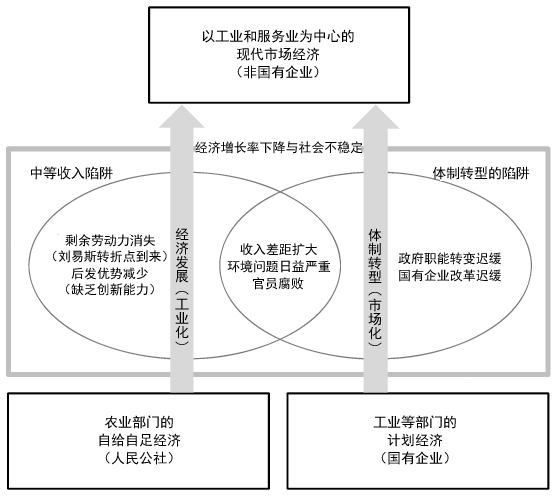 以工业和服务业为中心的
现代市场经济
（非国有企业）

经济增长率下降与社会不稳定

中等收入陷阱

体制转型的陷阱

剩余劳动力消失
（刘易斯转折点到来）
后发优势减少
（缺乏创新能力）

经济发展（工业化）

收入差距扩大
环境问题日益严重
官员腐败

体制转型（市场化）

政府职能转变迟缓
国有企业改革迟缓

农业部门的
自给自足经济
（人民公社）

工业等部门的
计划经济
（国有企业）